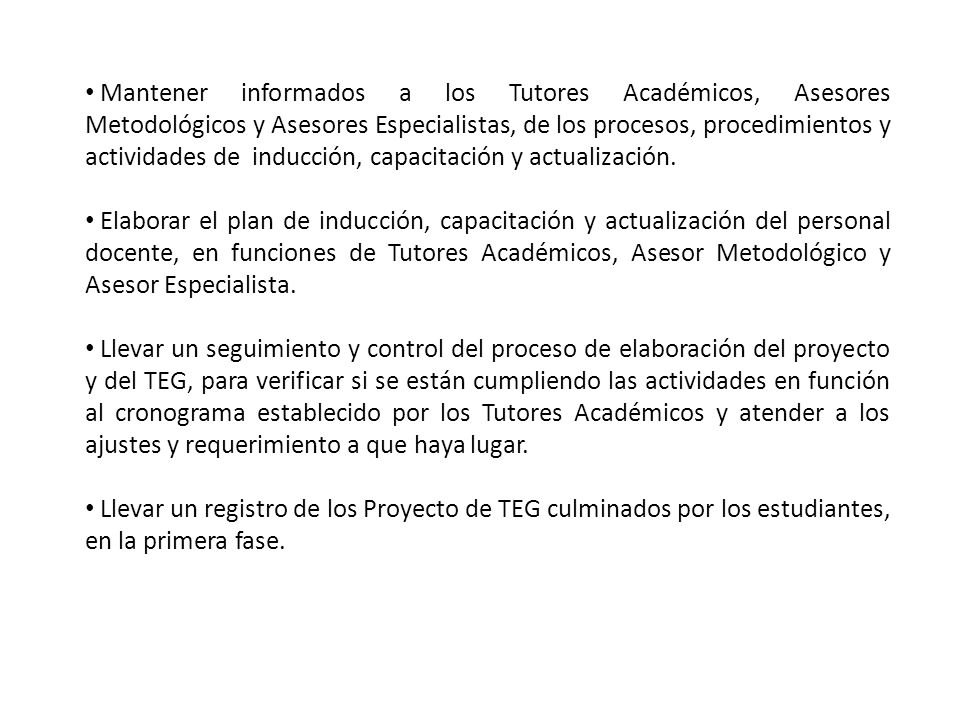 • Mantener informados a los Tutores Académicos, Asesores Metodológicos y Asesores Especialistas, de los procesos, procedimientos y actividades de inducción, capacitación y actualización.

• Elaborar el plan de inducción, capacitación y actualización del personal docente, en funciones de Tutores Académicos, Asesor Metodológico y Asesor Especialista.

• Llevar un seguimiento y control del proceso de elaboración del proyecto y del TEG, para verificar si se están cumpliendo las actividades en función al cronograma establecido por los Tutores Académicos y atender a los ajustes y requerimiento a que haya lugar.

• Llevar un registro de los Proyecto de TEG culminados por los estudiantes, en la primera fase.